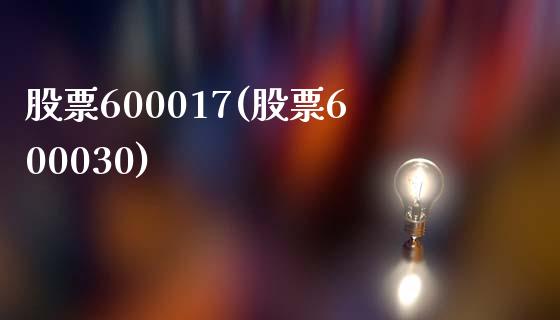 股票600017(股票600030)